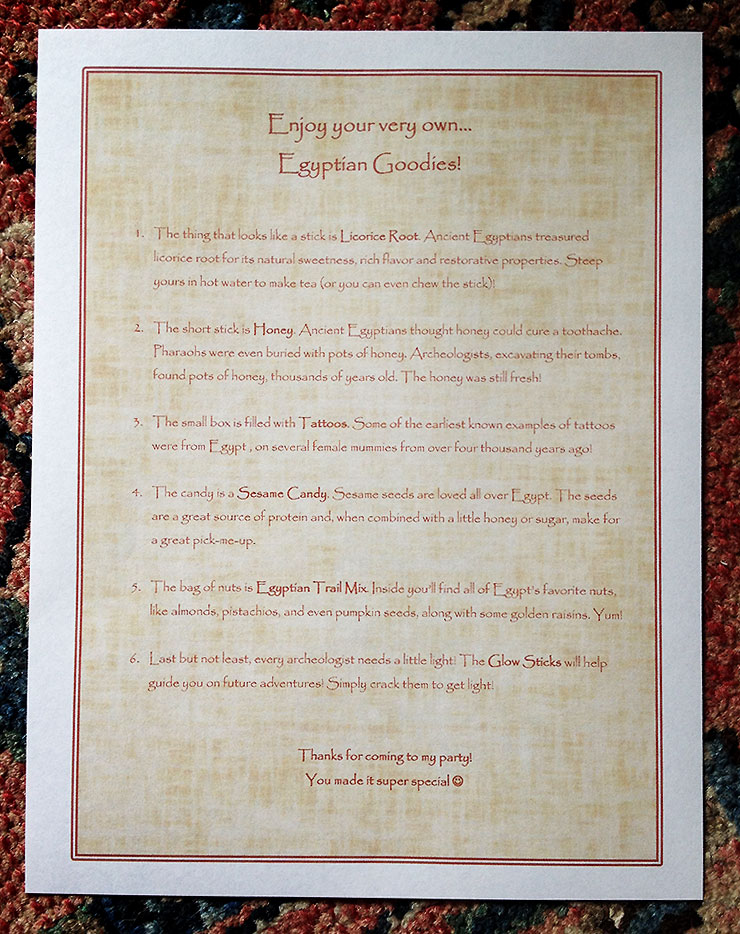 Enjoy your very own...
Egyptian Goodies!

1. The thing that looks like a stick is Licorice Root. Ancient Egyptians treasured licorice root for its natural sweetness, rich flavor and restorative properties. Steep yours in hot water to make tea (or you can even chew the stick)!

2. The short stick is Honey. Ancient Egyptians thought honey could cure a toothache. Pharaohs were even buried with pots of honey. Archeologists, excavating their tombs, found pots of honey, thousands of years old. The honey was still fresh!

3. The small box is filled with Tattoos. Some of the earliest known examples of tattoos were from Egypt , on several female mummies from over four thousand years ago!

4. The candy is a Sesame Candy. Sesame seeds are loved all over Egypt. The seeds are a great source of protein and, when combined with a little honey or sugar, make for a great pick-me-up.

5. The bag of nuts is Egyptian Trail Mix. Inside you'll find all of Egypt's favorite nuts, like almonds, pistachios, and even pumpkin seeds, along with some golden raisins. Yum!

6. Last but not least, every archeologist needs a little light! The Glow Sticks will help guide you on future adventures! Simply crack them to get light!

Thanks for coming to my party!
You made it super special ☺